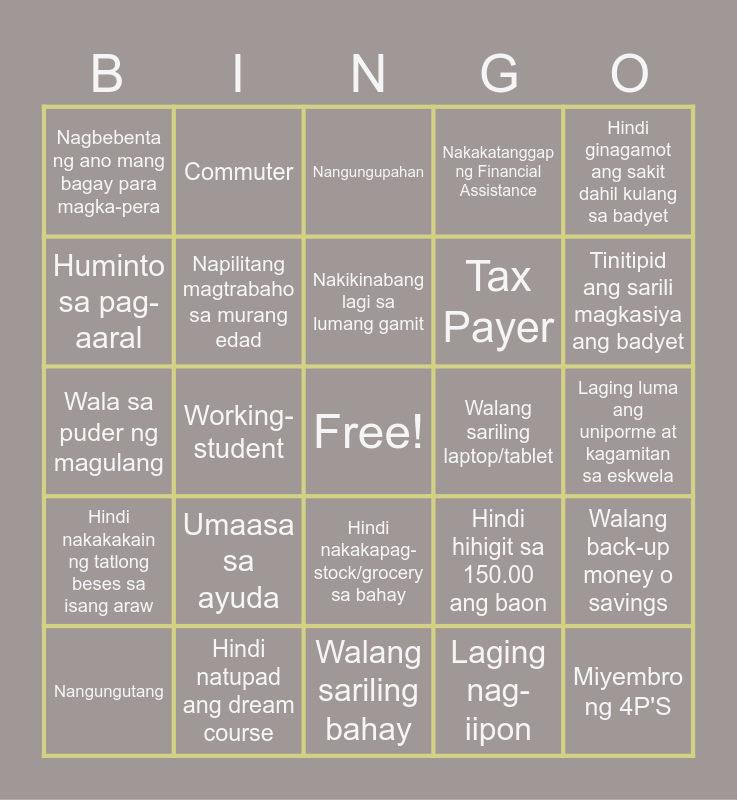 | B | I | N | G | O |
|---|---|---|---|---|
| Nagbebenta ng ano mang bagay para magka-pera | Commuter | Nangungupahan | Nakakatanggap ng Financial Assistance | Hindi ginagamot ang sakit dahil kulang sa badyet |
| Huminto sa pag-aaral | Napilitang magtrabaho sa murang edad | Nakikinabang lagi sa lumang gamit | Tax Payer | Tinitipid ang sarili magkasiya ang badyet |
| Wala sa puder ng magulang | Working-student | Free! | Walang sariling laptop/tablet | Laging luma ang uniporme at kagamitan sa eskwela |
| Hindi nakakakain ng tatlong beses sa isang araw | Umaasa sa ayuda | Hindi nakakapag-stock/grocery sa bahay | Hindi hihigit sa 150.00 ang baon | Walang back-up money o savings |
| Nangungutang | Hindi natupad ang dream course | Walang sariling bahay | Laging nag-iipon | Miyembro ng 4P'S |